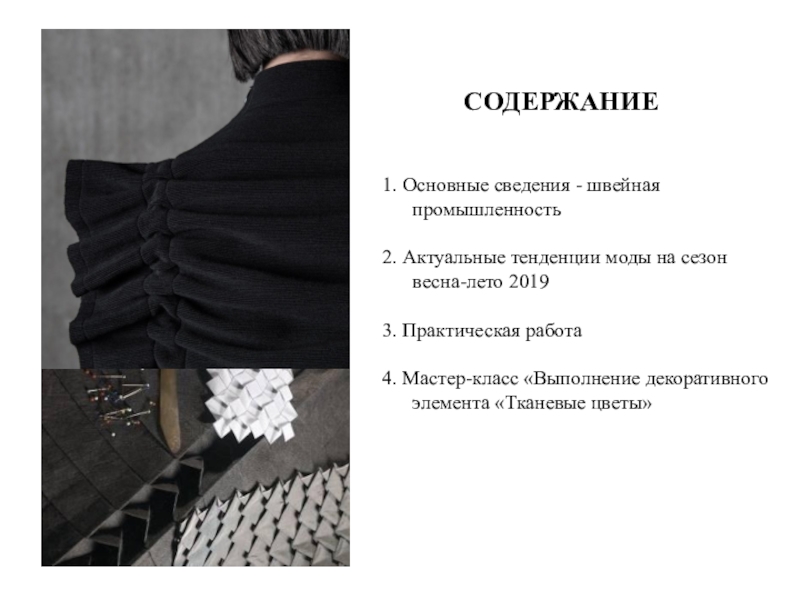 СОДЕРЖАНИЕ

1. Основные сведения - швейная промышленность

2. Актуальные тенденции моды на сезон весна-лето 2019

3. Практическая работа

4. Мастер-класс «Выполнение декоративного элемента «Тканевые цветы»